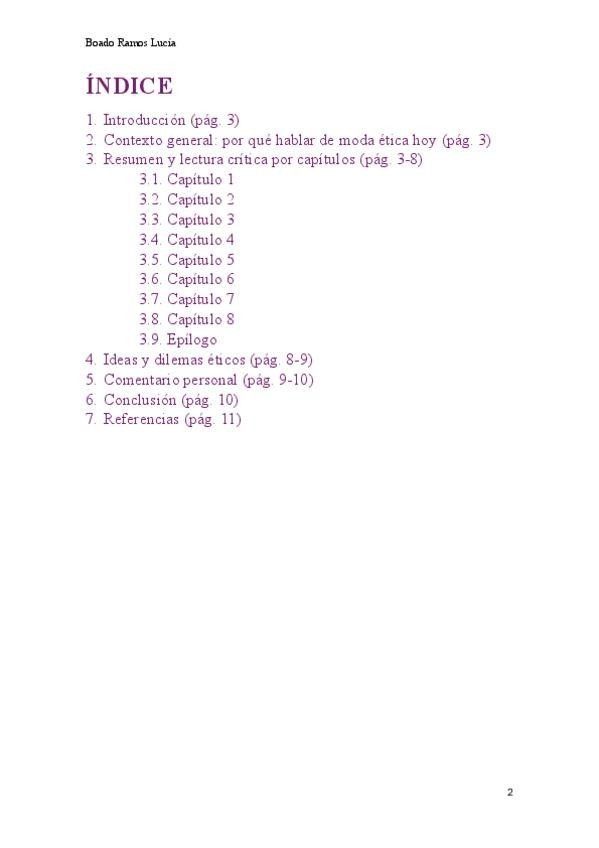 Boado Ramos Lucía

ÍNDICE

1. Introducción (pág. 3)
2. Contexto general: por qué hablar de moda ética hoy (pág. 3)
3. Resumen y lectura crítica por capítulos (pág. 3-8)
3.1. Capítulo 1
3.2. Capítulo 2
3.3. Capítulo 3
3.4. Capítulo 4
3.5. Capítulo 5
3.6. Capítulo 6
3.7. Capítulo 7
3.8. Capítulo 8
3.9. Epílogo
4. Ideas y dilemas éticos (pág. 8-9)
5. Comentario personal (pág. 9-10)
6. Conclusión (pág. 10)
7. Referencias (pág. 11)

2